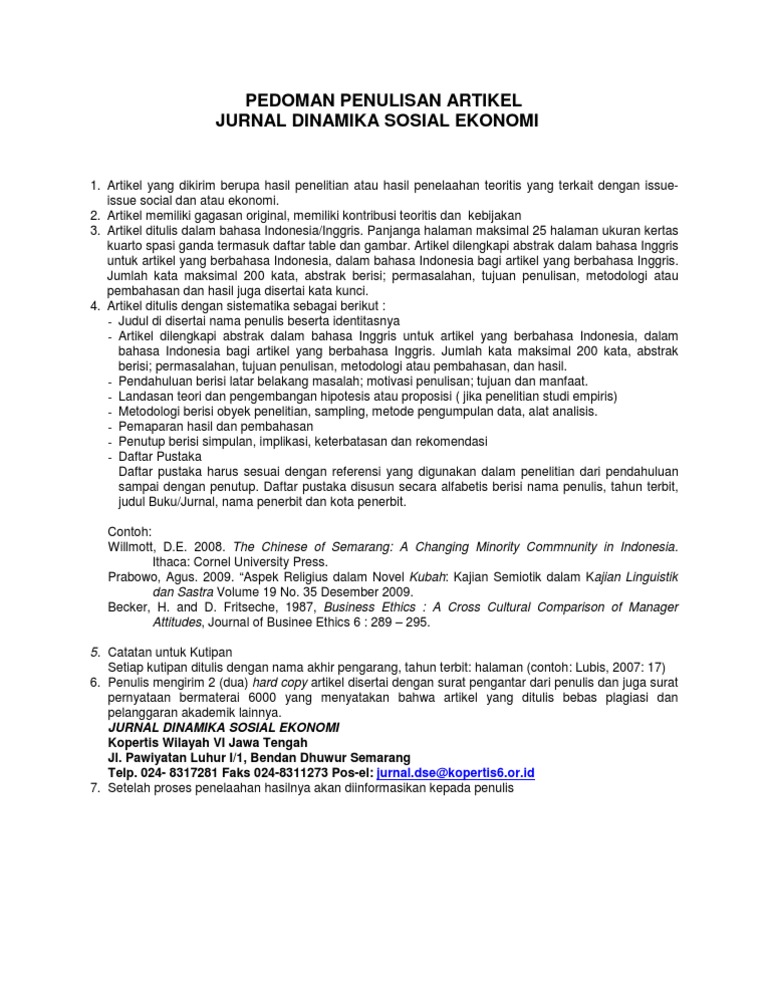 PEDOMAN PENULISAN ARTIKEL
JURNAL DINAMIKA SOSIAL EKONOMI

1. Artikel yang dikirim berupa hasil penelitian atau hasil penelaahan teoritis yang terkait dengan issue-issue social dan atau ekonomi.
2. Artikel memiliki gagasan original, memiliki kontribusi teoritis dan kebijakan
3. Artikel ditulis dalam bahasa Indonesia/Inggris. Panjanga halaman maksimal 25 halaman ukuran kertas kuarto spasi ganda termasuk daftar table dan gambar. Artikel dilengkapi abstrak dalam bahasa Inggris untuk artikel yang berbahasa Indonesia, dalam bahasa Indonesia bagi artikel yang berbahasa Inggris. Jumlah kata maksimal 200 kata, abstrak berisi; permasalahan, tujuan penulisan, metodologi atau pembahasan dan hasil juga disertai kata kunci.
4. Artikel ditulis dengan sistematika sebagai berikut :
- Judul di disertai nama penulis beserta identitasnya
- Artikel dilengkapi abstrak dalam bahasa Inggris untuk artikel yang berbahasa Indonesia, dalam bahasa Indonesia bagi artikel yang berbahasa Inggris. Jumlah kata maksimal 200 kata, abstrak berisi; permasalahan, tujuan penulisan, metodologi atau pembahasan, dan hasil.
- Pendahuluan berisi latar belakang masalah; motivasi penulisan; tujuan dan manfaat.
- Landasan teori dan pengembangan hipotesis atau proposisi ( jika penelitian studi empiris)
- Metodologi berisi obyek penelitian, sampling, metode pengumpulan data, alat analisis.
- Pemaparan hasil dan pembahasan
- Penutup berisi simpulan, implikasi, keterbatasan dan rekomendasi
- Daftar Pustaka
Daftar pustaka harus sesuai dengan referensi yang digunakan dalam penelitian dari pendahuluan sampai dengan penutup. Daftar pustaka disusun secara alfabetis berisi nama penulis, tahun terbit, judul Buku/Jurnal, nama penerbit dan kota penerbit.

Contoh:
Willmott, D.E. 2008. The Chinese of Semarang: A Changing Minority Commnunity in Indonesia. Ithaca: Cornel University Press.
Prabowo, Agus. 2009. "Aspek Religius dalam Novel Kubah: Kajian Semiotik dalam Kajian Linguistik dan Sastra Volume 19 No. 35 Desember 2009.
Becker, H. and D. Fritseche, 1987, Business Ethics : A Cross Cultural Comparison of Manager Attitudes, Journal of Businee Ethics 6 : 289 – 295.

5. Catatan untuk Kutipan
Setiap kutipan ditulis dengan nama akhir pengarang, tahun terbit: halaman (contoh: Lubis, 2007: 17)
6. Penulis mengirim 2 (dua) hard copy artikel disertai dengan surat pengantar dari penulis dan juga surat pernyataan bermaterai 6000 yang menyatakan bahwa artikel yang ditulis bebas plagiasi dan pelanggaran akademik lainnya.
JURNAL DINAMIKA SOSIAL EKONOMI
Kopertis Wilayah VI Jawa Tengah
Jl. Pawiyatan Luhur I/1, Bendan Dhuwur Semarang
Telp. 024- 8317281 Faks 024-8311273 Pos-el: jurnal.dse@kopertis6.or.id
7. Setelah proses penelaahan hasilnya akan diinformasikan kepada penulis